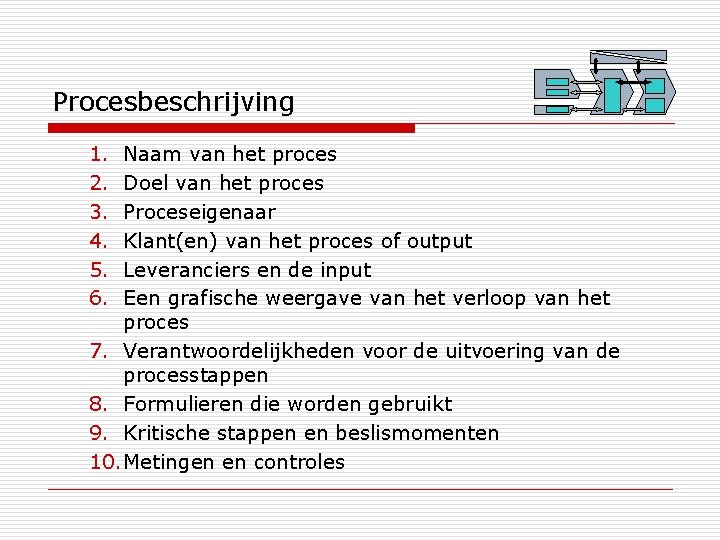 Procesbeschrijving

1. Naam van het proces
2. Doel van het proces
3. Proceseigenaar
4. Klant(en) van het proces of output
5. Leveranciers en de input
6. Een grafische weergave van het verloop van het proces
7. Verantwoordelijkheden voor de uitvoering van de processtappen
8. Formulieren die worden gebruikt
9. Kritische stappen en beslismomenten
10. Metingen en controles